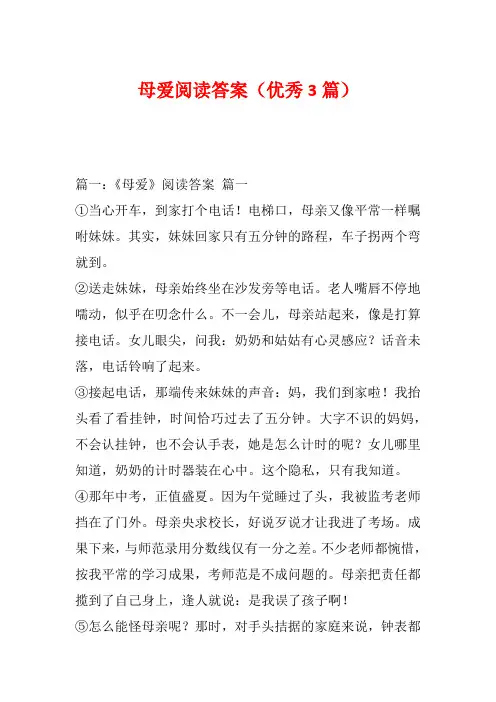 母爱阅读答案（优秀3篇）

篇一：《母爱》阅读答案 篇一

①当心开车，到家打个电话！电梯口，母亲又像平常一样嘱咐妹妹。其实，妹妹回家只有五分钟的路程，车子拐两个弯就到。

②送走妹妹，母亲始终坐在沙发旁等电话。老人嘴唇不停地嚅动，似乎在叨念什么。不一会儿，母亲站起来，像是打算接电话。女儿眼尖，问我：奶奶和姑姑有心灵感应？话音未落，电话铃响了起来。

③接起电话，那端传来妹妹的声音：妈，我们到家啦！我抬头看了看挂钟，时间恰巧过去了五分钟。大字不识的妈妈，不会认挂钟，也不会认手表，她是怎么计时的呢？女儿哪里知道，奶奶的计时器装在心中。这个隐私，只有我知道。

④那年中考，正值盛夏。因为午觉睡过了头，我被监考老师挡在了门外。母亲央求校长，好说歹说才让我进了考场。成果下来，与师范录用分数线仅有一分之差。不少老师都惋惜，按我平常的学习成果，考师范是不成问题的。母亲把责任都揽到了自己身上，逢人就说：是我误了孩子啊！

⑤怎么能怪母亲呢？那时，对手头拮据的家庭来说，钟表都